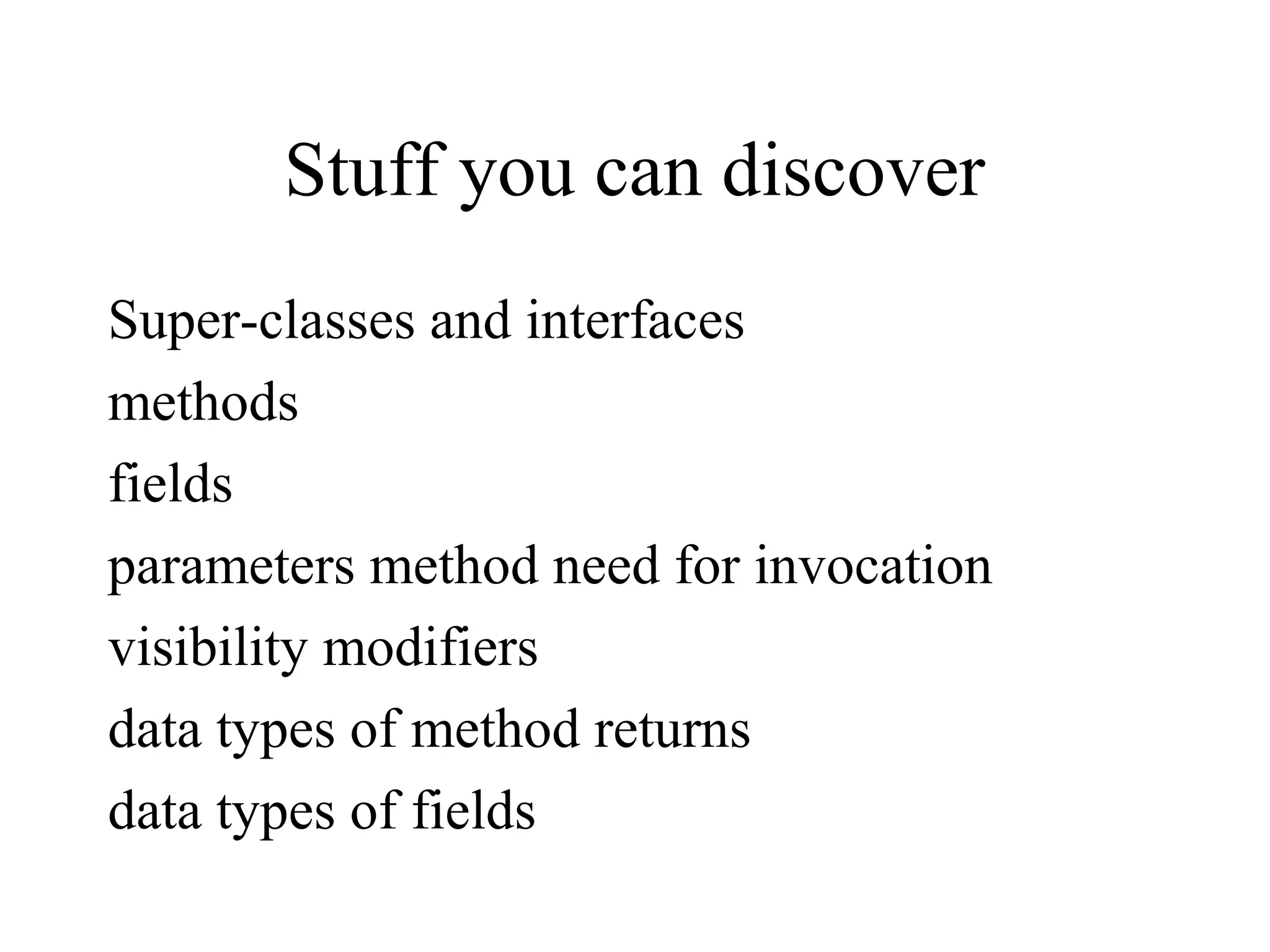 Stuff you can discover

Super-classes and interfaces
methods
fields
parameters method need for invocation
visibility modifiers
data types of method returns
data types of fields